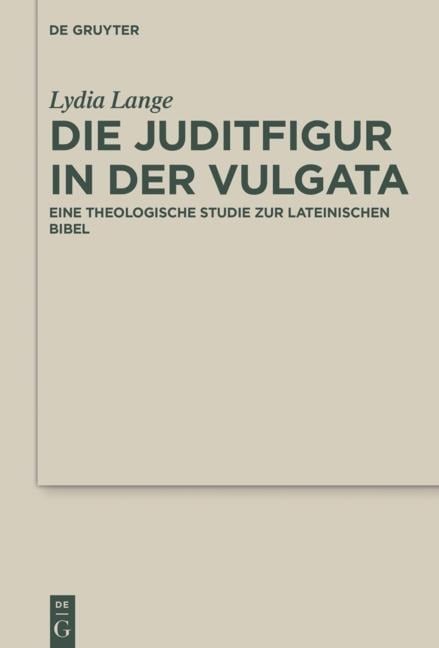 DE GRUYTER

Lydia Lange

DIE JUDITFIGUR IN DER VULGATA

EINE THEOLOGISCHE STUDIE ZUR LATEINISCHEN BIBEL

DE
G